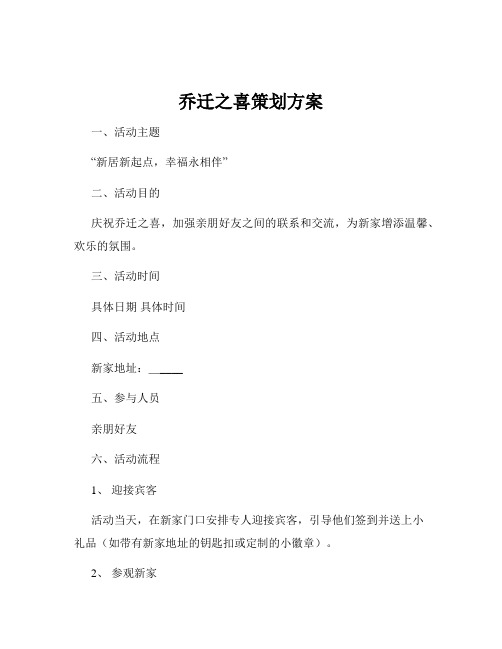 乔迁之喜策划方案

一、活动主题

“新居新起点，幸福永相伴”

二、活动目的

庆祝乔迁之喜，加强亲朋好友之间的联系和交流，为新家增添温馨、欢乐的氛围。

三、活动时间

具体日期 具体时间

四、活动地点

新家地址：______

五、参与人员

亲朋好友

六、活动流程

1、 迎接宾客

活动当天，在新家门口安排专人迎接宾客，引导他们签到并送上小礼品（如带有新家地址的钥匙扣或定制的小徽章）。

2、 参观新家